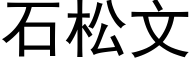 石松文